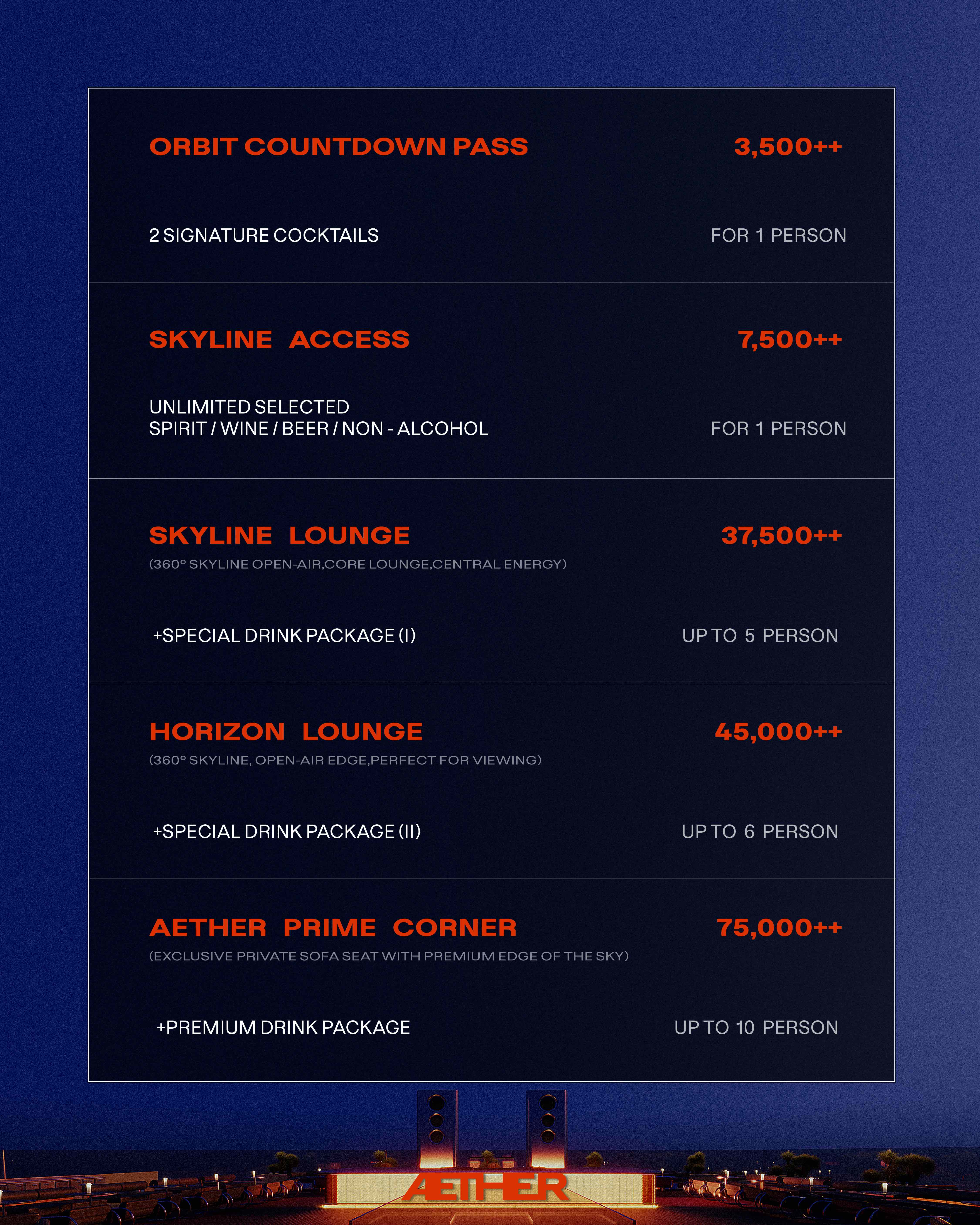 ORBIT COUNTDOWN PASS
3,500++

2 SIGNATURE COCKTAILS
FOR 1 PERSON

SKYLINE ACCESS
7,500++

UNLIMITED SELECTED
SPIRIT / WINE / BEER / NON - ALCOHOL
FOR 1 PERSON

SKYLINE LOUNGE
37,500++
(360° SKYLINE OPEN-AIR,CORE LOUNGE,CENTRAL ENERGY)

+SPECIAL DRINK PACKAGE (I)
UP TO 5 PERSON

HORIZON LOUNGE
45,000++
(360° SKYLINE, OPEN-AIR EDGE,PERFECT FOR VIEWING)

+SPECIAL DRINK PACKAGE (II)
UP TO 6 PERSON

AETHER PRIME CORNER
75,000++
(EXCLUSIVE PRIVATE SOFA SEAT WITH PREMIUM EDGE OF THE SKY)

+PREMIUM DRINK PACKAGE
UP TO 10 PERSON

AETHER